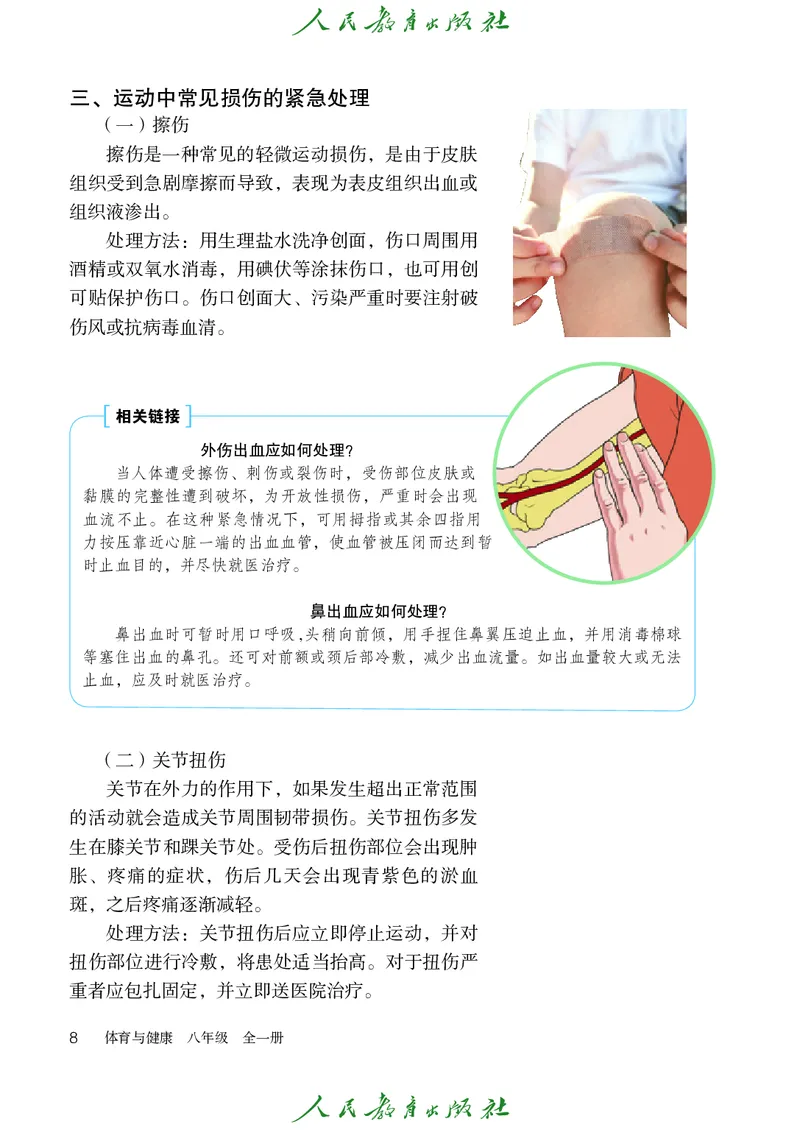 人民教育出版社

三、运动中常见损伤的紧急处理

（一）擦伤

擦伤是一种常见的轻微运动损伤，是由于皮肤组织受到急剧摩擦而导致，表现为表皮组织出血或组织液渗出。

处理方法：用生理盐水洗净创面，伤口周围用酒精或双氧水消毒，用碘伏等涂抹伤口，也可用创可贴保护伤口。伤口创面大、污染严重时要注射破伤风或抗病毒血清。

相关链接

外伤出血应如何处理?

当人体遭受擦伤、刺伤或裂伤时，受伤部位皮肤或黏膜的完整性遭到破坏，为开放性损伤，严重时会出现血流不止。在这种紧急情况下，可用拇指或其余四指用力按压靠近心脏一端的出血血管，使血管被压闭而达到暂时止血目的，并尽快就医治疗。

鼻出血应如何处理?

鼻出血时可暂时用口呼吸，头稍向前倾，用手捏住鼻翼压迫止血，并用消毒棉球等塞住出血的鼻孔。还可对前额或颈后部冷敷，减少出血流量。如出血量较大或无法止血，应及时就医治疗。

（二）关节扭伤

关节在外力的作用下，如果发生超出正常范围的活动就会造成关节周围韧带损伤。关节扭伤多发生在膝关节和踝关节处。受伤后扭伤部位会出现肿胀、疼痛的症状，伤后几天会出现青紫色的淤血斑，之后疼痛逐渐减轻。

处理方法：关节扭伤后应立即停止运动，并对扭伤部位进行冷敷，将患处适当抬高。对于扭伤严重者应包扎固定，并立即送医院治疗。

8 体育与健康 八年级 全一册

人民教育出版社